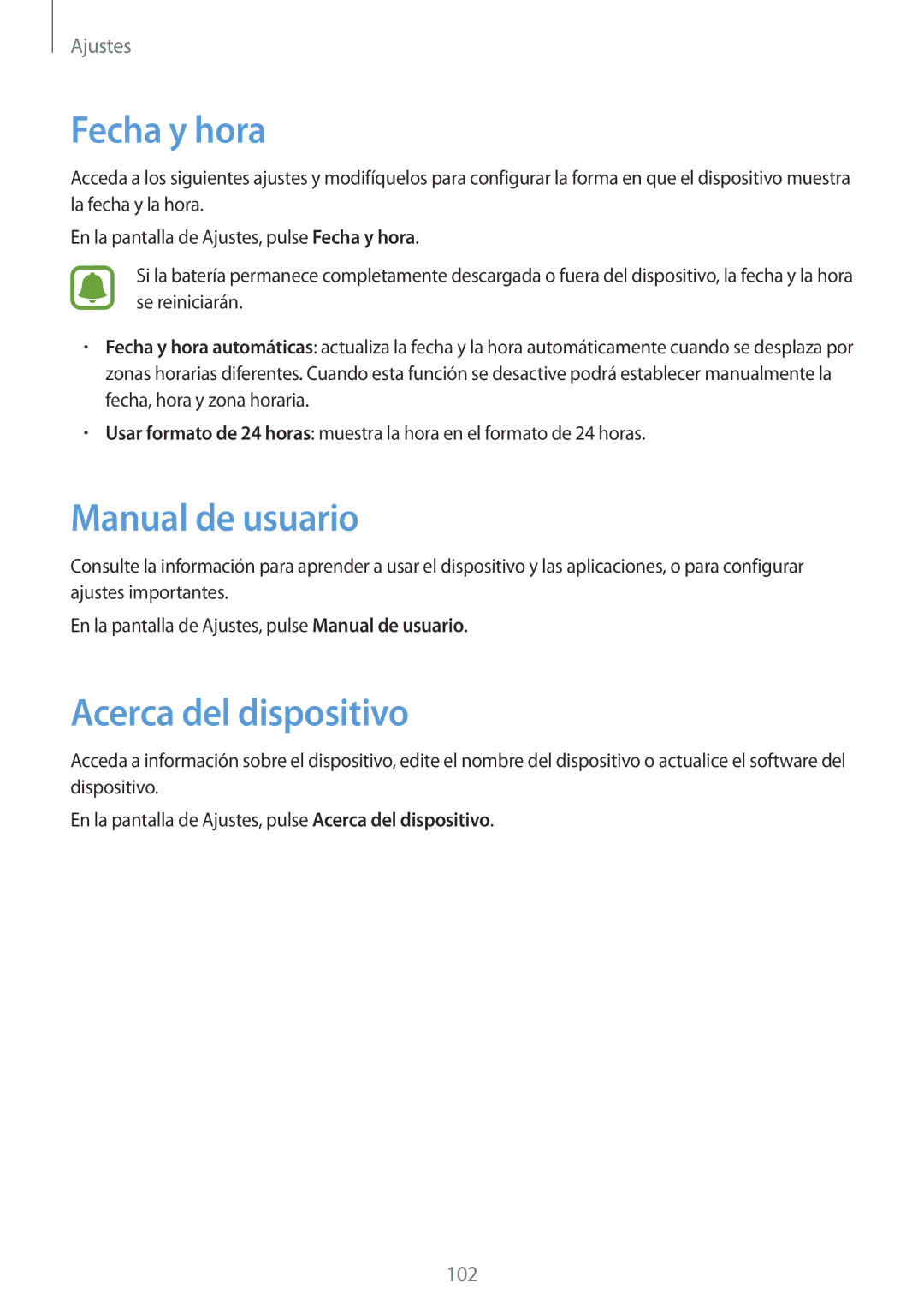 Ajustes

Fecha y hora

Acceda a los siguientes ajustes y modifíquelos para configurar la forma en que el dispositivo muestra la fecha y la hora.

En la pantalla de Ajustes, pulse Fecha y hora.

Si la batería permanece completamente descargada o fuera del dispositivo, la fecha y la hora se reiniciarán.

• Fecha y hora automáticas: actualiza la fecha y la hora automáticamente cuando se desplaza por zonas horarias diferentes. Cuando esta función se desactive podrá establecer manualmente la fecha, hora y zona horaria.

• Usar formato de 24 horas: muestra la hora en el formato de 24 horas.

Manual de usuario

Consulte la información para aprender a usar el dispositivo y las aplicaciones, o para configurar ajustes importantes.

En la pantalla de Ajustes, pulse Manual de usuario.

Acerca del dispositivo

Acceda a información sobre el dispositivo, edite el nombre del dispositivo o actualice el software del dispositivo.

En la pantalla de Ajustes, pulse Acerca del dispositivo.

102